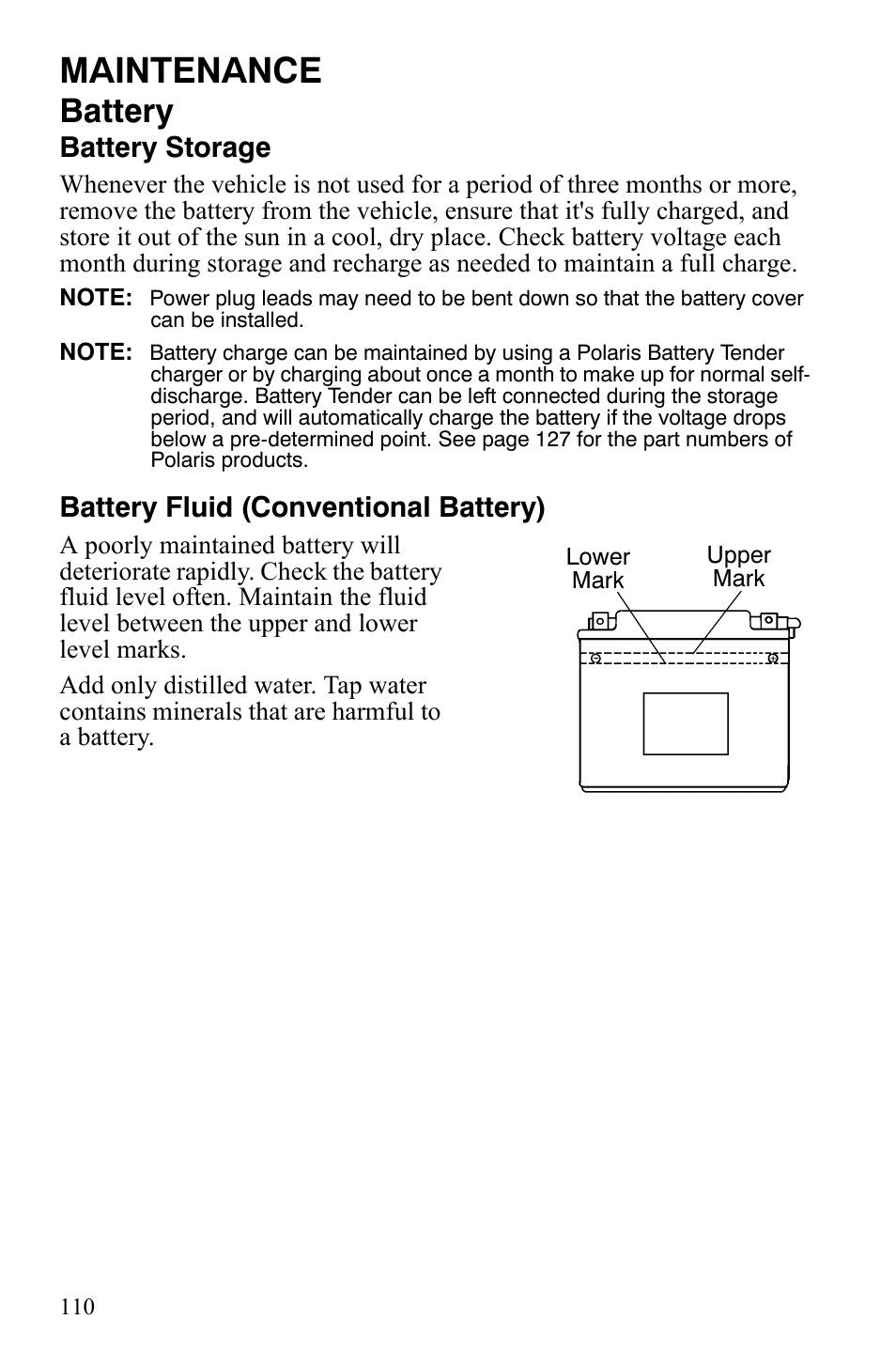 MAINTENANCE
Battery
Battery Storage

Whenever the vehicle is not used for a period of three months or more, remove the battery from the vehicle, ensure that it's fully charged, and store it out of the sun in a cool, dry place. Check battery voltage each month during storage and recharge as needed to maintain a full charge.

NOTE: Power plug leads may need to be bent down so that the battery cover can be installed.

NOTE: Battery charge can be maintained by using a Polaris Battery Tender charger or by charging about once a month to make up for normal self-discharge. Battery Tender can be left connected during the storage period, and will automatically charge the battery if the voltage drops below a pre-determined point. See page 127 for the part numbers of Polaris products.

Battery Fluid (Conventional Battery)

A poorly maintained battery will deteriorate rapidly. Check the battery fluid level often. Maintain the fluid level between the upper and lower level marks.

Add only distilled water. Tap water contains minerals that are harmful to a battery.

Lower Mark
Upper Mark

110